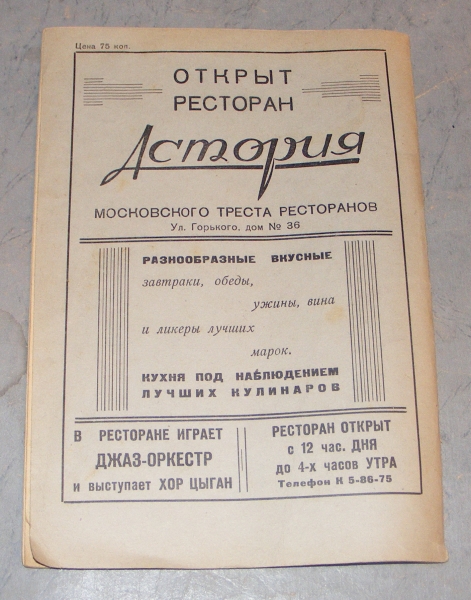 Цена 75 коп.

ОТКРЫТ
РЕСТОРАН

Астория

МОСКОВСКОГО ТРЕСТА РЕСТОРАНОВ
Ул. Горького, дом № 36

РАЗНООБРАЗНЫЕ ВКУСНЫЕ
завтраки, обеды,
ужины, вина
и ликеры лучших
марок.

КУХНЯ ПОД НАБЛЮДЕНИЕМ
ЛУЧШИХ КУЛИНАРОВ

В РЕСТОРАНЕ ИГРАЕТ
ДЖАЗ-ОРКЕСТР
и выступает ХОР ЦЫГАН

РЕСТОРАН ОТКРЫТ
с 12 час. ДНЯ
до 4-х часов УТРА
Телефон К 5-86-75